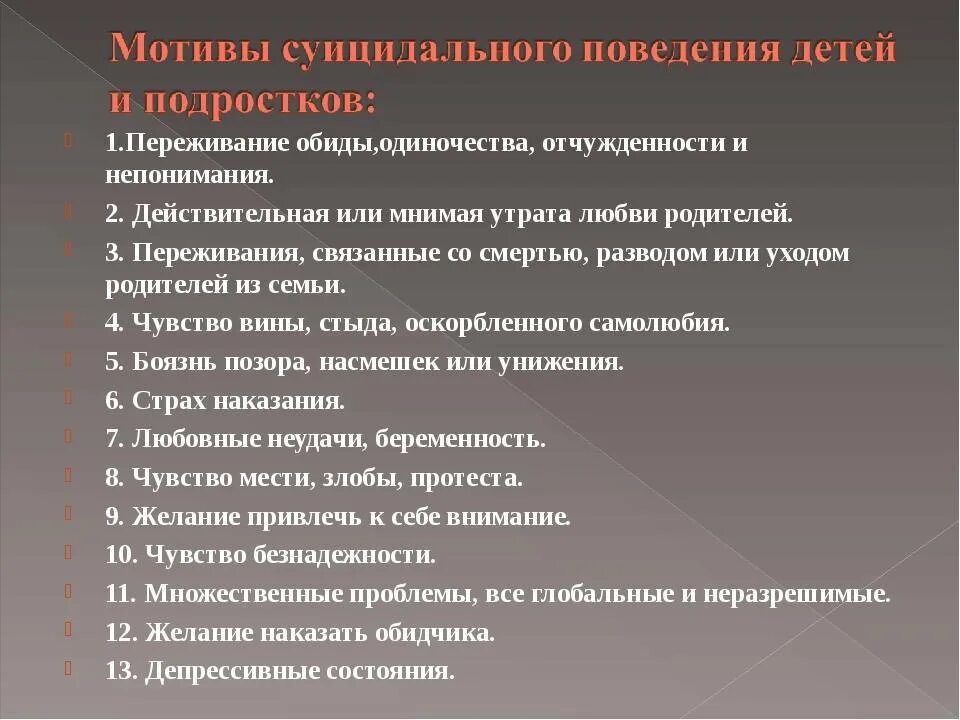 Мотивы суицидального поведения детей и подростков:

1.Переживание обиды,одиночества, отчужденности и непонимания.

2. Действительная или мнимая утрата любви родителей.

3. Переживания, связанные со смертью, разводом или уходом родителей из семьи.

4. Чувство вины, стыда, оскорбленного самолюбия.

5. Боязнь позора, насмешек или унижения.

6. Страх наказания.

7. Любовные неудачи, беременность.

8. Чувство мести, злобы, протеста.

9. Желание привлечь к себе внимание.

10. Чувство безнадежности.

11. Множественные проблемы, все глобальные и неразрешимые.

12. Желание наказать обидчика.

13. Депрессивные состояния.